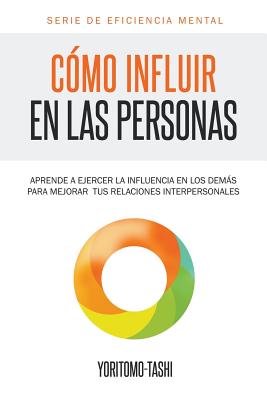 SERIE DE EFICIENCIA MENTAL

CÓMO INFLUIR
EN LAS PERSONAS

APRENDE A EJERCER LA INFLUENCIA EN LOS DEMÁS PARA MEJORAR TUS RELACIONES INTERPERSONALES

YORITOMO-TASHI